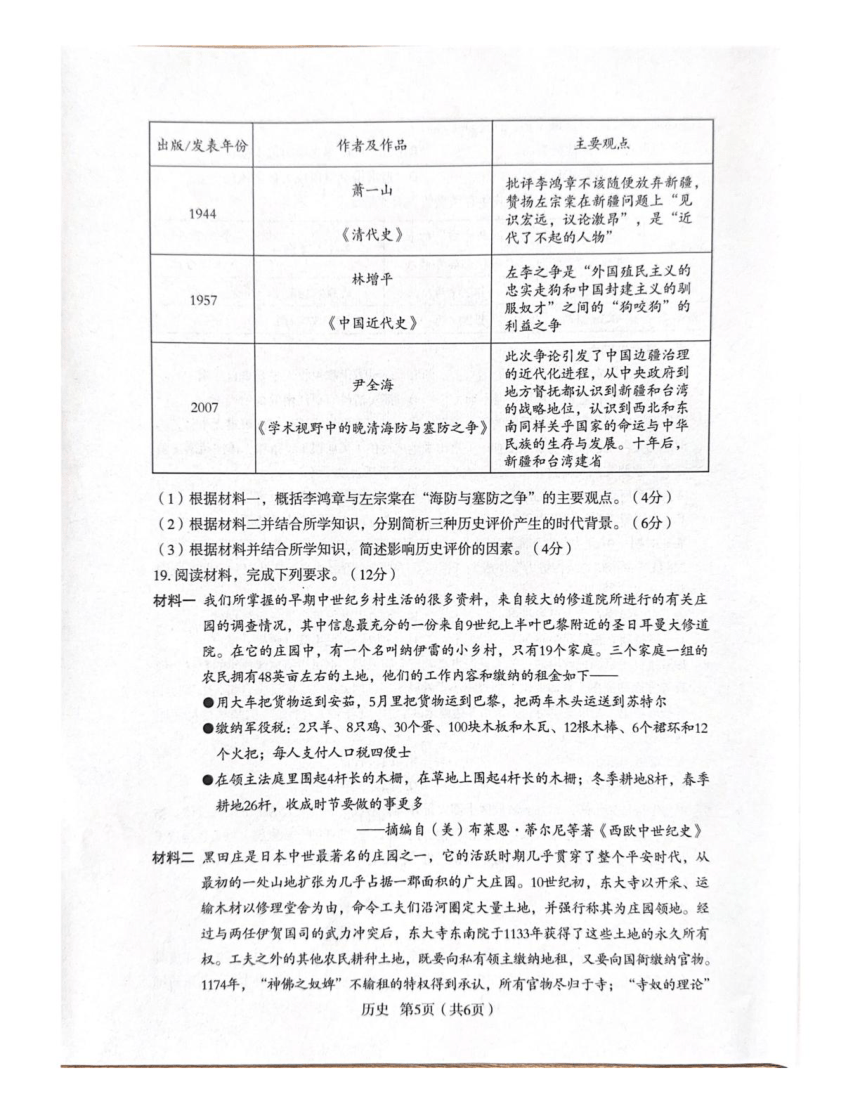 | 出版/发表年份 | 作者及作品 | 主要观点 |
|---|---|---|
| 1944 | 萧一山《清代史》 | 批评李鸿章不该随便放弃新疆，赞扬左宗棠在新疆问题上“见识宏远，议论激昂”，是“近代了不起的人物” |
| 1957 | 林增平《中国近代史》 | 左李之争是“外国殖民主义的忠实走狗和中国封建主义的驯服奴才”之间的“狗咬狗”的利益之争 |
| 2007 | 尹全海《学术视野中的晚清海防与塞防之争》 | 此次争论引发了中国边疆治理的近代化进程，从中央政府到地方督抚都认识到新疆和台湾的战略地位，认识到西北和东南同样关乎国家的命运与中华民族的生存与发展。十年后，新疆和台湾建省 |

（1）根据材料一，概括李鸿章与左宗棠在“海防与塞防之争”的主要观点。（4分）
（2）根据材料二并结合所学知识，分别简析三种历史评价产生的时代背景。（6分）
（3）根据材料并结合所学知识，简述影响历史评价的因素。（4分）
19. 阅读材料，完成下列要求。（12分）
材料一 我们所掌握的早期中世纪乡村生活的很多资料，来自较大的修道院所进行的有关庄园的调查情况，其中信息最充分的一份来自9世纪上半叶巴黎附近的圣日耳曼大修道院。在它的庄园中，有一个名叫纳伊雷的小乡村，只有19个家庭。三个家庭一组的农民拥有48英亩左右的土地，他们的工作内容和缴纳的租金如下——
●用大车把货物运到安茹，5月里把货物运到巴黎，把两车木头运送到苏特尔
●缴纳军役税：2只羊、8只鸡、30个蛋、100块木板和木瓦、12根木棒、6个裙环和12个火把；每人支付人口税四便士
●在领主法庭里围起4杆长的木栅，在草地上围起4杆长的木栅；冬季耕地8杆，春季耕地26杆，收成时节要做的事更多
——摘编自（美）布莱恩·蒂尔尼等著《西欧中世纪史》
材料二 黑田庄是日本中世最著名的庄园之一，它的活跃时期几乎贯穿了整个平安时代，从最初的一处山地扩张为几乎占据一郡面积的广大庄园。10世纪初，东大寺以开采、运输木材以修理堂舍为由，命令工夫们沿河圈定大量土地，并强行称其为庄园领地。经过与两任伊贺国司的武力冲突后，东大寺东南院于1133年获得了这些土地的永久所有权。工夫之外的其他农民耕种土地，既要向私有领主缴纳地租，又要向国衙缴纳官物。1174年，“神佛之奴婢”不输租的特权得到承认，所有官物尽归于寺；“寺奴的理论”
历史 第5页（共6页）